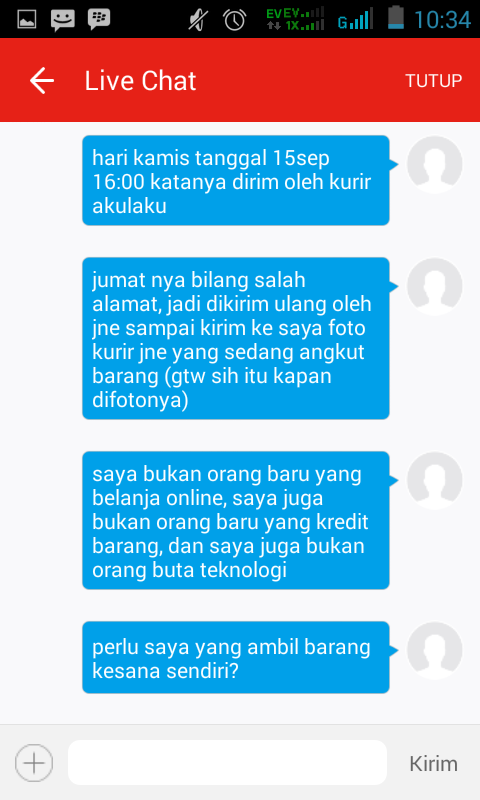 EV EV 1X G 10:34

Live Chat TUTUP

hari kamis tanggal 15sep 16:00 katanya dirim oleh kurir akulaku

jumat nya bilang salah alamat, jadi dikirim ulang oleh jne sampai kirim ke saya foto kurir jne yang sedang angkut barang (gtw sih itu kapan difotonya)

saya bukan orang baru yang belanja online, saya juga bukan orang baru yang kredit barang, dan saya juga bukan orang buta teknologi

perlu saya yang ambil barang kesana sendiri?

Kirim